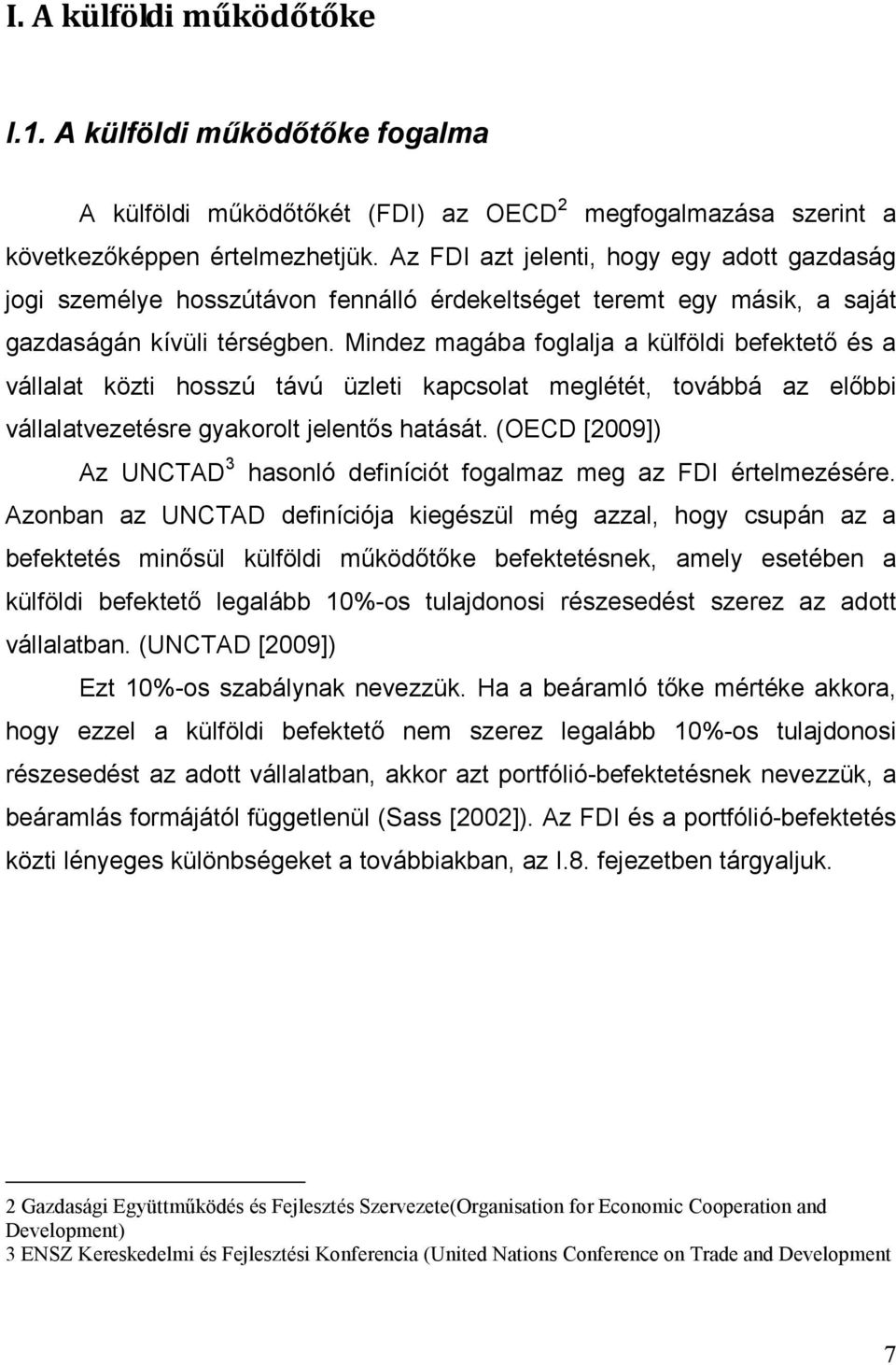 I. A külföldi működőtőke

I.1. A külföldi működőtőke fogalma

A külföldi működőtőkét (FDI) az OECD$^2$ megfogalmazása szerint a következőképpen értelmezhetjük. Az FDI azt jelenti, hogy egy adott gazdaság jogi személye hosszútávon fennálló érdekeltséget teremt egy másik, a saját gazdaságán kívüli térségben. Mindez magába foglalja a külföldi befektető és a vállalat közti hosszú távú üzleti kapcsolat meglétét, továbbá az előbbi vállalatvezetésre gyakorolt jelentős hatását. (OECD [2009])

Az UNCTAD$^3$ hasonló definíciót fogalmaz meg az FDI értelmezésére. Azonban az UNCTAD definíciója kiegészül még azzal, hogy csupán az a befektetés minősül külföldi működőtőke befektetésnek, amely esetében a külföldi befektető legalább 10%-os tulajdonosi részesedést szerez az adott vállalatban. (UNCTAD [2009])

Ezt 10%-os szabálynak nevezzük. Ha a beáramló tőke mértéke akkora, hogy ezzel a külföldi befektető nem szerez legalább 10%-os tulajdonosi részesedést az adott vállalatban, akkor azt portfólió-befektetésnek nevezzük, a beáramlás formájától függetlenül (Sass [2002]). Az FDI és a portfólió-befektetés közti lényeges különbségeket a továbbiakban, az I.8. fejezetben tárgyaljuk.

2 Gazdasági Együttműködés és Fejlesztés Szervezete(Organisation for Economic Cooperation and Development)
3 ENSZ Kereskedelmi és Fejlesztési Konferencia (United Nations Conference on Trade and Development

7